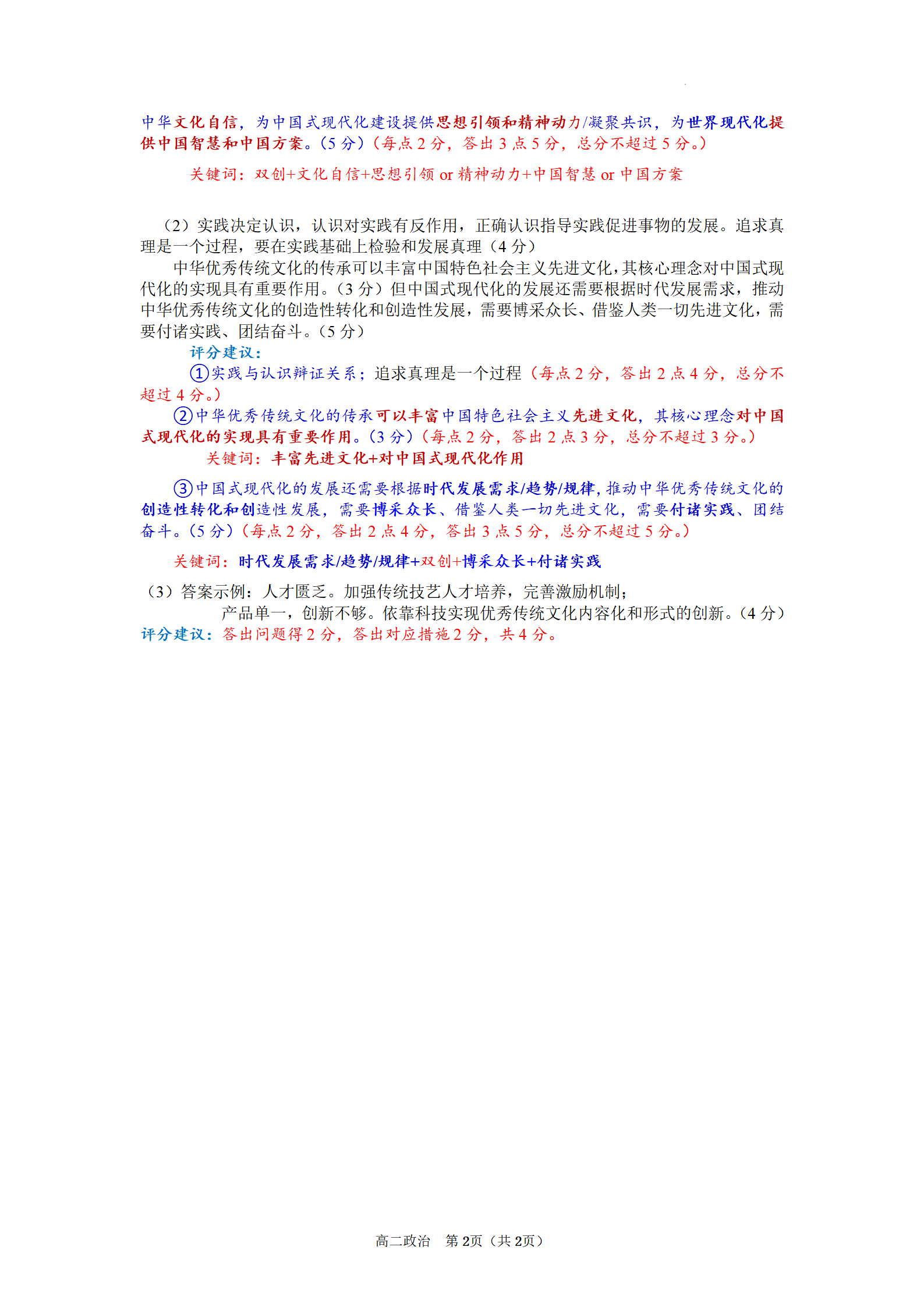 中华文化自信，为中国式现代化建设提供思想引领和精神动力/凝聚共识，为世界现代化提供中国智慧和中国方案。（5 分）（每点 2 分，答出 3 点 5 分，总分不超过 5 分。）

关键词：双创+文化自信+思想引领 or 精神动力+中国智慧 or 中国方案

（2）实践决定认识，认识对实践有反作用，正确认识指导实践促进事物的发展。追求真理是一个过程，要在实践基础上检验和发展真理（4 分）

中华优秀传统文化的传承可以丰富中国特色社会主义先进文化，其核心理念对中国式现代化的实现具有重要作用。（3 分）但中国式现代化的发展还需要根据时代发展需求，推动中华优秀传统文化的创造性转化和创造性发展，需要博采众长、借鉴人类一切先进文化，需要付诸实践、团结奋斗。（5 分）

评分建议：

①实践与认识辩证关系；追求真理是一个过程（每点 2 分，答出 2 点 4 分，总分不超过 4 分。）

②中华优秀传统文化的传承可以丰富中国特色社会主义先进文化，其核心理念对中国式现代化的实现具有重要作用。（3 分）（每点 2 分，答出 2 点 3 分，总分不超过 3 分。）

关键词：丰富先进文化+对中国式现代化作用

③中国式现代化的发展还需要根据时代发展需求/趋势/规律，推动中华优秀传统文化的创造性转化和创造性发展，需要博采众长、借鉴人类一切先进文化，需要付诸实践、团结奋斗。（5 分）（每点 2 分，答出 2 点 4 分，答出 3 点 5 分，总分不超过 5 分。）

关键词：时代发展需求/趋势/规律+双创+博采众长+付诸实践

（3）答案示例：人才匮乏。加强传统技艺人才培养，完善激励机制；

产品单一，创新不够。依靠科技实现优秀传统文化内容化和形式的创新。（4 分）

评分建议：答出问题得 2 分，答出对应措施 2 分，共 4 分。

高二政治 第 2页（共 2页）